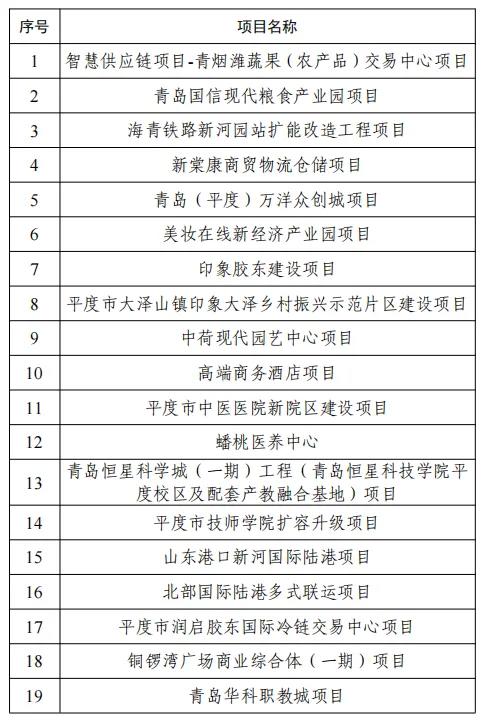 | 序号 | 项目名称 |
|---|---|
| 1 | 智慧供应链项目-青烟潍蔬果（农产品）交易中心项目 |
| 2 | 青岛国信现代粮食产业园项目 |
| 3 | 海青铁路新河园站扩能改造工程项目 |
| 4 | 新棠康商贸物流仓储项目 |
| 5 | 青岛（平度）万洋众创城项目 |
| 6 | 美妆在线新经济产业园项目 |
| 7 | 印象胶东建设项目 |
| 8 | 平度市大泽山镇印象大泽乡村振兴示范片区建设项目 |
| 9 | 中荷现代园艺中心项目 |
| 10 | 高端商务酒店项目 |
| 11 | 平度市中医医院新院区建设项目 |
| 12 | 蟠桃医养中心 |
| 13 | 青岛恒星科学城（一期）工程（青岛恒星科技学院平度校区及配套产教融合基地）项目 |
| 14 | 平度市技师学院扩容升级项目 |
| 15 | 山东港口新河国际陆港项目 |
| 16 | 北部国际陆港多式联运项目 |
| 17 | 平度市润启胶东国际冷链交易中心项目 |
| 18 | 铜锣湾广场商业综合体（一期）项目 |
| 19 | 青岛华科职教城项目 |